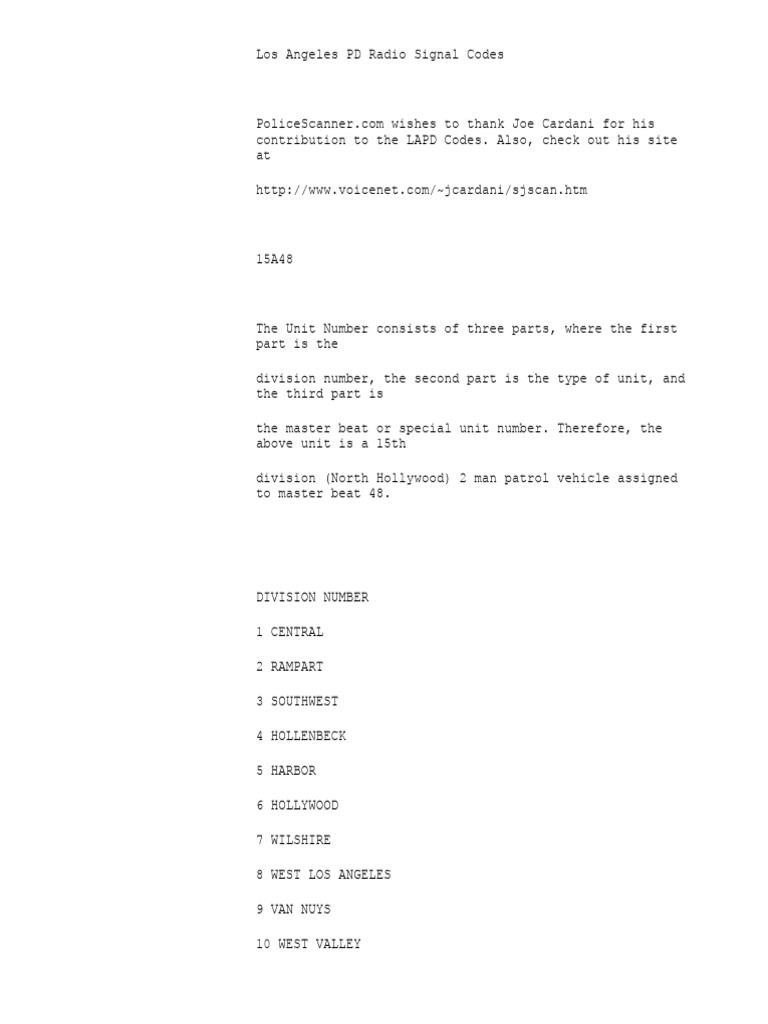 Los Angeles PD Radio Signal Codes

PoliceScanner.com wishes to thank Joe Cardani for his contribution to the LAPD Codes. Also, check out his site at

http://www.voicenet.com/~jcardani/sjscan.htm

15A48

The Unit Number consists of three parts, where the first part is the

division number, the second part is the type of unit, and the third part is

the master beat or special unit number. Therefore, the above unit is a 15th

division (North Hollywood) 2 man patrol vehicle assigned to master beat 48.

DIVISION NUMBER

1 CENTRAL

2 RAMPART

3 SOUTHWEST

4 HOLLENBECK

5 HARBOR

6 HOLLYWOOD

7 WILSHIRE

8 WEST LOS ANGELES

9 VAN NUYS

10 WEST VALLEY